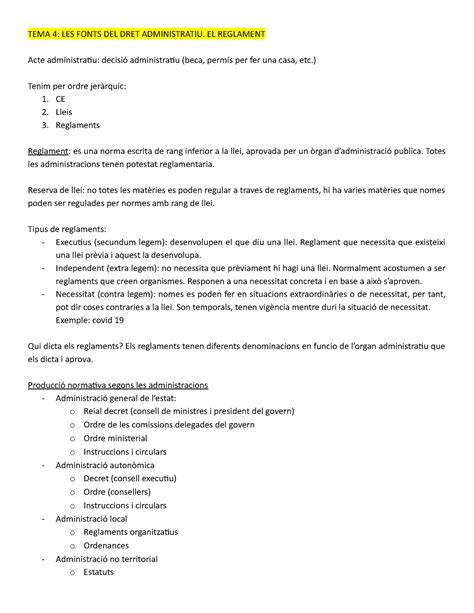 TEMA 4: LES FONTS DEL DRET ADMINISTRATIU. EL REGLAMENT

Acte administratiu: decisió administratiu (beca, permís per fer una casa, etc.)

Tenim per ordre jeràrquic:
1. CE
2. Lleis
3. Reglaments

Reglament: es una norma escrita de rang inferior a la llei, aprovada per un òrgan d'administració publica. Totes les administracions tenen potestat reglamentaria.

Reserva de llei: no totes les matèries es poden regular a traves de reglaments, hi ha varies matèries que nomes poden ser regulades per normes amb rang de llei.

Tipus de reglaments:
- Executius (secundum legem): desenvolupen el que diu una llei. Reglament que necessita que existeixi una llei prèvia i aquest la desenvolupa.
- Independent (extra legem): no necessita que prèviament hi hagi una llei. Normalment acostumen a ser reglaments que creen organismes. Responen a una necessitat concreta i en base a això s'aproven.
- Necessitat (contra legem): nomes es poden fer en situacions extraordinàries o de necessitat, per tant, pot dir coses contraries a la llei. Son temporals, tenen vigència mentre duri la situació de necessitat. Exemple: covid 19

Qui dicta els reglaments? Els reglaments tenen diferents denominacions en funcio de l'organ administratiu que els dicta i aprova.

Producció normativa segons les administracions
- Administració general de l'estat:
  o Reial decret (consell de ministres i president del govern)
  o Ordre de les comissions delegades del govern
  o Ordre ministerial
  o Instruccions i circulars
- Administració autonòmica
  o Decret (consell executiu)
  o Ordre (consellers)
  o Instruccions i circulars
- Administració local
  o Reglaments organitzatius
  o Ordenances
- Administració no territorial
  o Estatuts